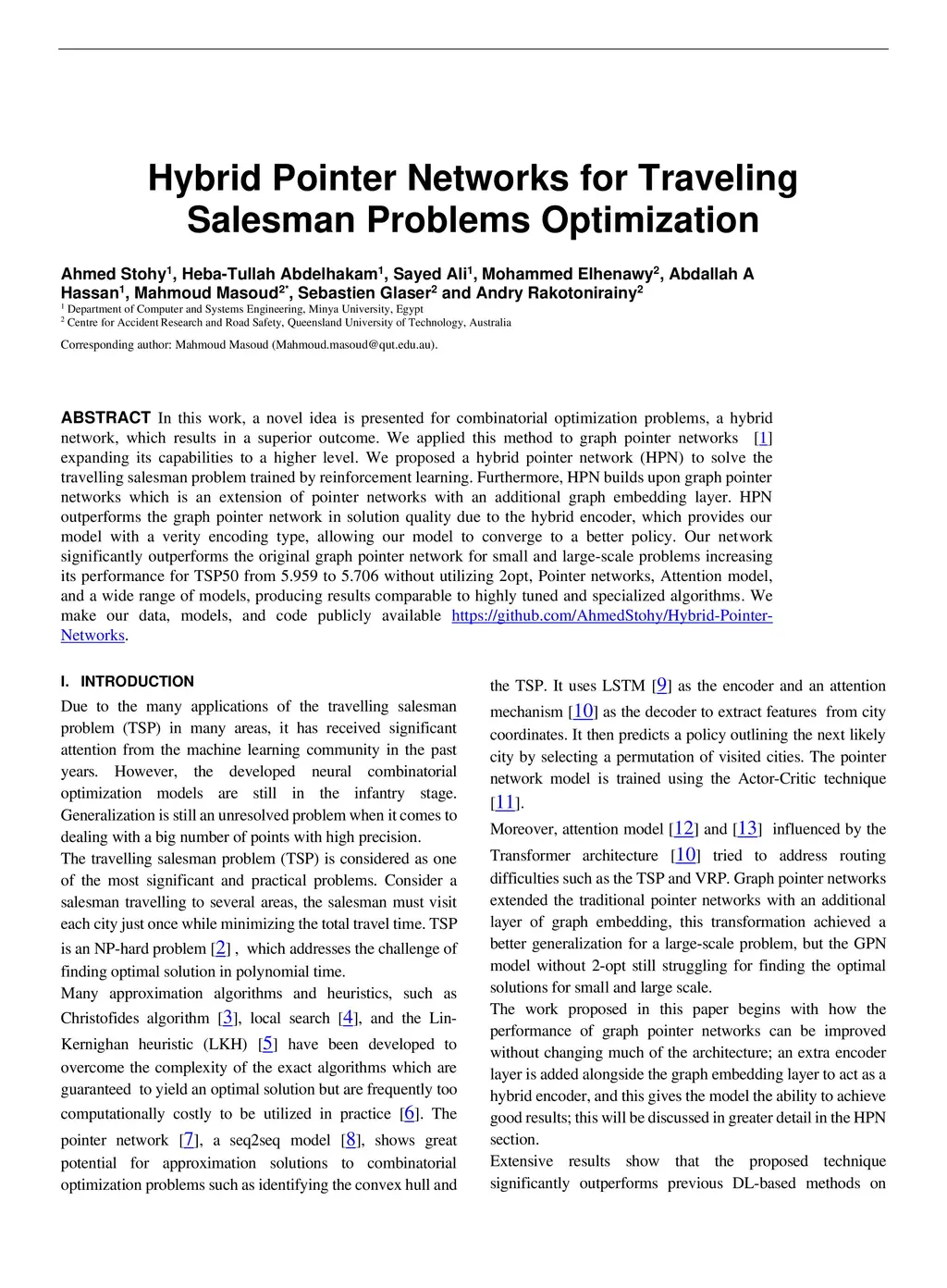 Hybrid Pointer Networks for Traveling Salesman Problems Optimization

Ahmed Stohy$^1$, Heba-Tullah Abdelhakam$^1$, Sayed Ali$^1$, Mohammed Elhenawy$^2$, Abdallah A Hassan$^1$, Mahmoud Masoud$^{2*}$, Sebastien Glaser$^2$ and Andry Rakotonirainy$^2$
$^1$ Department of Computer and Systems Engineering, Minya University, Egypt
$^2$ Centre for Accident Research and Road Safety, Queensland University of Technology, Australia

Corresponding author: Mahmoud Masoud (Mahmoud.masoud@qut.edu.au).

ABSTRACT In this work, a novel idea is presented for combinatorial optimization problems, a hybrid network, which results in a superior outcome. We applied this method to graph pointer networks [1] expanding its capabilities to a higher level. We proposed a hybrid pointer network (HPN) to solve the travelling salesman problem trained by reinforcement learning. Furthermore, HPN builds upon graph pointer networks which is an extension of pointer networks with an additional graph embedding layer. HPN outperforms the graph pointer network in solution quality due to the hybrid encoder, which provides our model with a verity encoding type, allowing our model to converge to a better policy. Our network significantly outperforms the original graph pointer network for small and large-scale problems increasing its performance for TSP50 from 5.959 to 5.706 without utilizing 2opt, Pointer networks, Attention model, and a wide range of models, producing results comparable to highly tuned and specialized algorithms. We make our data, models, and code publicly available https://github.com/AhmedStohy/Hybrid-Pointer-Networks.

I. INTRODUCTION
Due to the many applications of the travelling salesman problem (TSP) in many areas, it has received significant attention from the machine learning community in the past years. However, the developed neural combinatorial optimization models are still in the infantry stage. Generalization is still an unresolved problem when it comes to dealing with a big number of points with high precision.
The travelling salesman problem (TSP) is considered as one of the most significant and practical problems. Consider a salesman travelling to several areas, the salesman must visit each city just once while minimizing the total travel time. TSP is an NP-hard problem [2] , which addresses the challenge of finding optimal solution in polynomial time.
Many approximation algorithms and heuristics, such as Christofides algorithm [3], local search [4], and the Lin-Kernighan heuristic (LKH) [5] have been developed to overcome the complexity of the exact algorithms which are guaranteed to yield an optimal solution but are frequently too computationally costly to be utilized in practice [6]. The pointer network [7], a seq2seq model [8], shows great potential for approximation solutions to combinatorial optimization problems such as identifying the convex hull and

the TSP. It uses LSTM [9] as the encoder and an attention mechanism [10] as the decoder to extract features from city coordinates. It then predicts a policy outlining the next likely city by selecting a permutation of visited cities. The pointer network model is trained using the Actor-Critic technique [11].
Moreover, attention model [12] and [13] influenced by the Transformer architecture [10] tried to address routing difficulties such as the TSP and VRP. Graph pointer networks extended the traditional pointer networks with an additional layer of graph embedding, this transformation achieved a better generalization for a large-scale problem, but the GPN model without 2-opt still struggling for finding the optimal solutions for small and large scale.
The work proposed in this paper begins with how the performance of graph pointer networks can be improved without changing much of the architecture; an extra encoder layer is added alongside the graph embedding layer to act as a hybrid encoder, and this gives the model the ability to achieve good results; this will be discussed in greater detail in the HPN section.
Extensive results show that the proposed technique significantly outperforms previous DL-based methods on